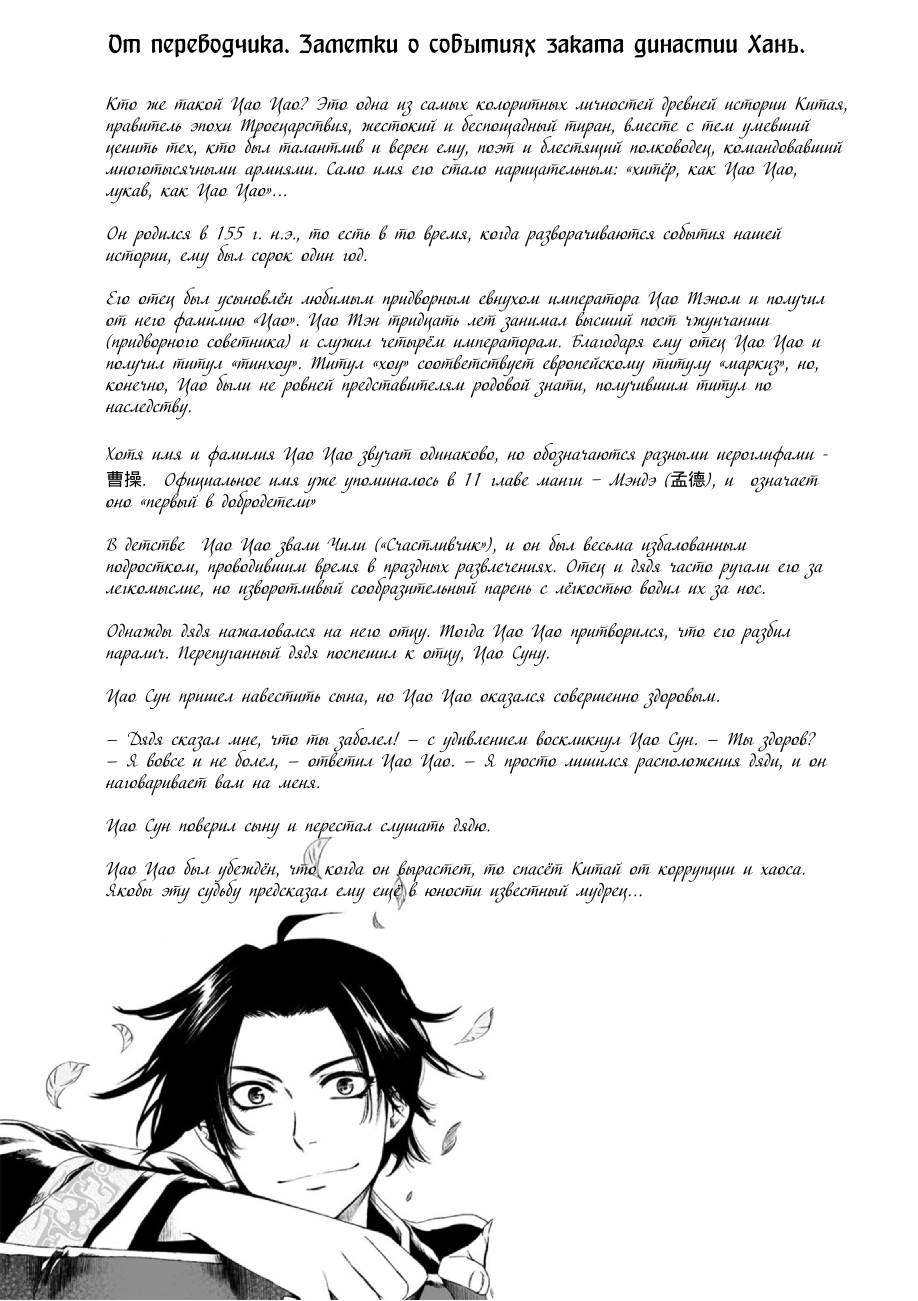 От переводчика. Заметки о событиях заката династии Хань.

Кто же такой Цао Цао? Это одна из самых колоритных личностей древней истории Китая, правитель эпохи Троецарствия, жестокий и беспощадный тиран, вместе с тем умевший ценить тех, кто был талантлив и верен ему, поэт и блестящий полководец, командовавший многотысячными армиями. Само имя его стало нарицательным: «хитёр, как Цао Цао, лукав, как Цао Цао»...

Он родился в 155 г. н.э., то есть в то время, когда разворачиваются события нашей истории, ему был сорок один год.

Его отец был усыновлён любимым придворным евнухом императора Цао Тэном и получил от него фамилию «Цао». Цао Тэн тридцать лет занимал высший пост чжунчанши (придворного советника) и служил четырём императорам. Благодаря ему отец Цао Цао и получил титул «тинхоу». Титул «хоу» соответствует европейскому титулу «маркиз», но, конечно, Цао были не ровней представителям родовой знати, получившим титул по наследству.

Хотя имя и фамилия Цао Цао звучат одинаково, но обозначаются разными иероглифами - 曹操. Официальное имя уже упоминалось в 11 главе манги – Мэндэ (孟德), и означает оно «первый в добродетели»

В детстве Цао Цао звали Чили («Счастливчик»), и он был весьма избалованным подростком, проводившим время в праздных развлечениях. Отец и дядя часто ругали его за легкомыслие, но изворотливый сообразительный парень с лёгкостью водил их за нос.

Однажды дядя нажаловался на него отцу. Тогда Цао Цао притворился, что его разбил паралич. Перепуганный дядя поспешил к отцу, Цао Суну.

Цао Сун пришел навестить сына, но Цао Цао оказался совершенно здоровым.

– Дядя сказал мне, что ты заболел! – с удивлением воскликнул Цао Сун. – Ты здоров?
– Я вовсе и не болел, – ответил Цао Цао. – Я просто лишился расположения дяди, и он наговаривает вам на меня.

Цао Сун поверил сыну и перестал слушать дядю.

Цао Цао был убеждён, что когда он вырастет, то спасёт Китай от коррупции и хаоса. Якобы эту судьбу предсказал ему ещё в юности известный мудрец...